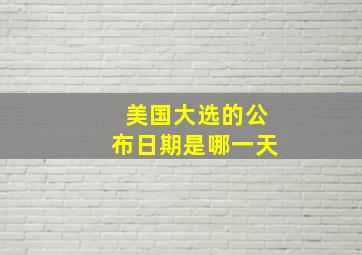 美国大选的公布日期是哪一天